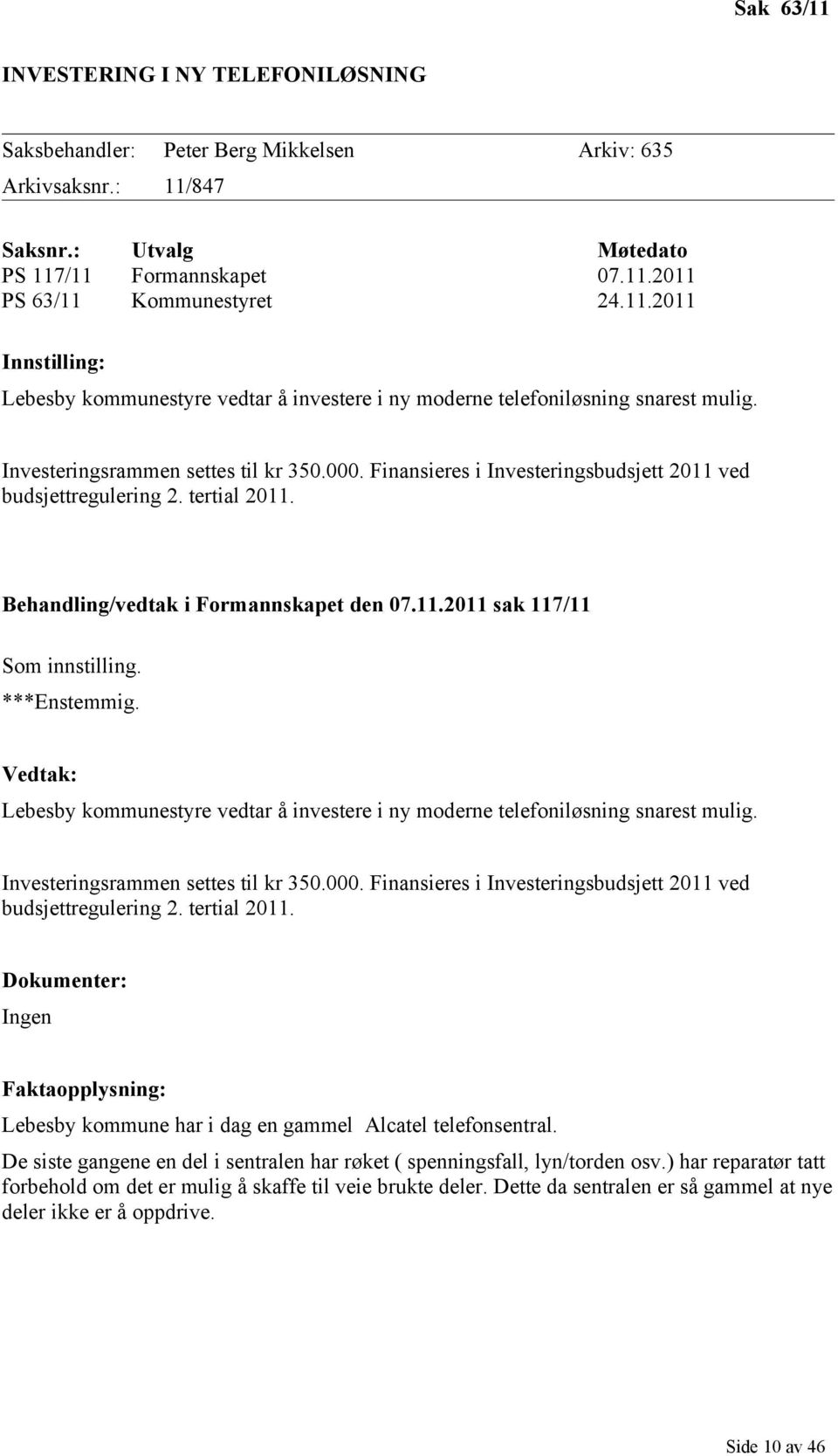 Sak 63/11

INVESTERING I NY TELEFONILØSNING

Saksbehandler: Peter Berg Mikkelsen Arkiv: 635
Arkivsaksnr.: 11/847

| Saksnr.: | Utvalg | Møtedato |
|---|---|---|
| PS 117/11 | Formannskapet | 07.11.2011 |
| PS 63/11 | Kommunestyret | 24.11.2011 |

Innstilling:
Lebesby kommunestyre vedtar å investere i ny moderne telefoniløsning snarest mulig.

Investeringsrammen settes til kr 350.000. Finansieres i Investeringsbudsjett 2011 ved budsjettregulering 2. tertial 2011.

Behandling/vedtak i Formannskapet den 07.11.2011 sak 117/11

Som innstilling.
***Enstemmig.

Vedtak:
Lebesby kommunestyre vedtar å investere i ny moderne telefoniløsning snarest mulig.

Investeringsrammen settes til kr 350.000. Finansieres i Investeringsbudsjett 2011 ved budsjettregulering 2. tertial 2011.

Dokumenter:
Ingen

Faktaopplysning:
Lebesby kommune har i dag en gammel Alcatel telefonsentral.
De siste gangene en del i sentralen har røket ( spenningsfall, lyn/torden osv.) har reparatør tatt forbehold om det er mulig å skaffe til veie brukte deler. Dette da sentralen er så gammel at nye deler ikke er å oppdrive.

Side 10 av 46